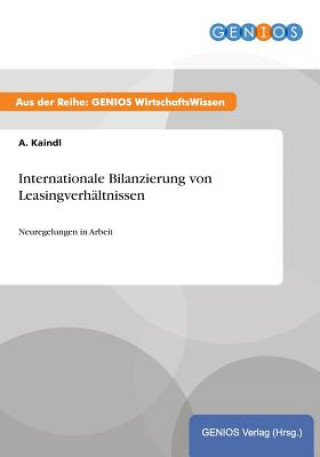 GENIOS

Aus der Reihe: GENIOS WirtschaftsWissen

A. Kaindl

Internationale Bilanzierung von Leasingverhältnissen

Neuregelungen in Arbeit

GENIOS Verlag (Hrsg.)